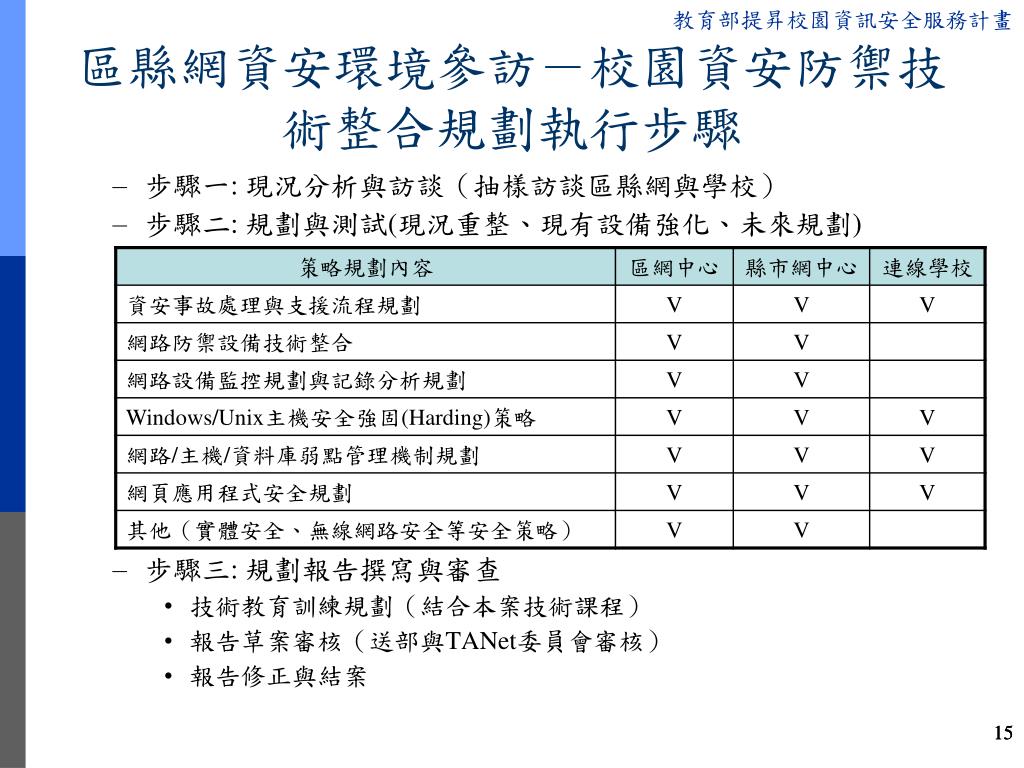 教育部提昇校園資訊安全服務計畫

區縣網資安環境參訪－校園資安防禦技術整合規劃執行步驟

– 步驟一: 現況分析與訪談（抽樣訪談區縣網與學校）
– 步驟二: 規劃與測試(現況重整、現有設備強化、未來規劃)

| 策略規劃內容 | 區網中心 | 縣市網中心 | 連線學校 |
|---|---|---|---|
| 資安事故處理與支援流程規劃 | V | V | V |
| 網路防禦設備技術整合 | V | V | |
| 網路設備監控規劃與記錄分析規劃 | V | V | |
| Windows/Unix主機安全強固(Harding)策略 | V | V | V |
| 網路/主機/資料庫弱點管理機制規劃 | V | V | V |
| 網頁應用程式安全規劃 | V | V | V |
| 其他（實體安全、無線網路安全等安全策略） | V | V | |

– 步驟三: 規劃報告撰寫與審查
• 技術教育訓練規劃（結合本案技術課程）
• 報告草案審核（送部與TANet委員會審核）
• 報告修正與結案

15